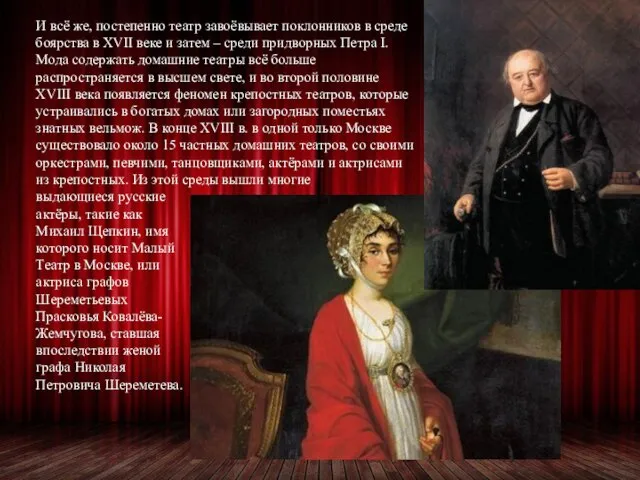 И всё же, постепенно театр завоёвывает поклонников в среде боярства в XVII веке и затем – среди придворных Петра I. Мода содержать домашние театры всё больше распространяется в высшем свете, и во второй половине XVIII века появляется феномен крепостных театров, которые устраивались в богатых домах или загородных поместьях знатных вельмож. В конце XVIII в. в одной только Москве существовало около 15 частных домашних театров, со своими оркестрами, певчими, танцовщиками, актёрами и актрисами из крепостных. Из этой среды вышли многие выдающиеся русские актёры, такие как Михаил Щепкин, имя которого носит Малый Театр в Москве, или актриса графов Шереметьевых Прасковья Ковалёва-Жемчугова, ставшая впоследствии женой графа Николая Петровича Шереметева.